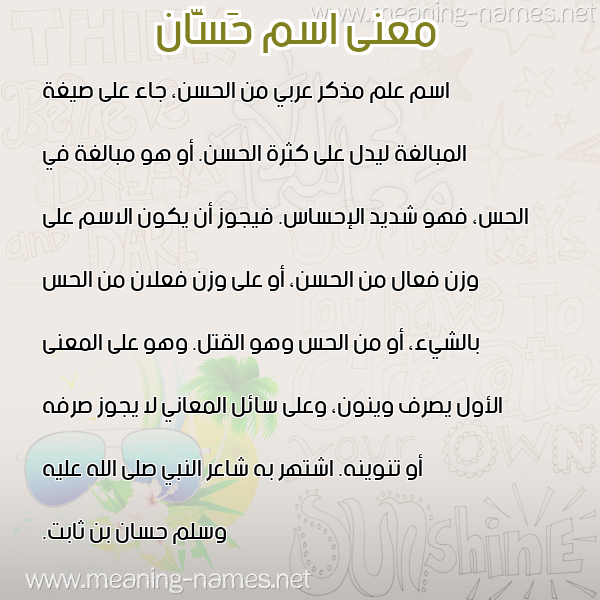 www.meaning-names.net

معنى اسم حَسّان

اسم علم مذكر عربي من الحسن، جاء على صيغة المبالغة ليدل على كثرة الحسن. أو هو مبالغة في الحس، فهو شديد الإحساس. فيجوز أن يكون الاسم على وزن فعال من الحسن، أو على وزن فعلان من الحس بالشيء، أو من الحس وهو القتل. وهو على المعنى الأول يصرف وينون، وعلى سائل المعاني لا يجوز صرفه أو تنوينه. اشتهر به شاعر النبي صلى الله عليه وسلم حسان بن ثابت.

www.meaning-names.net